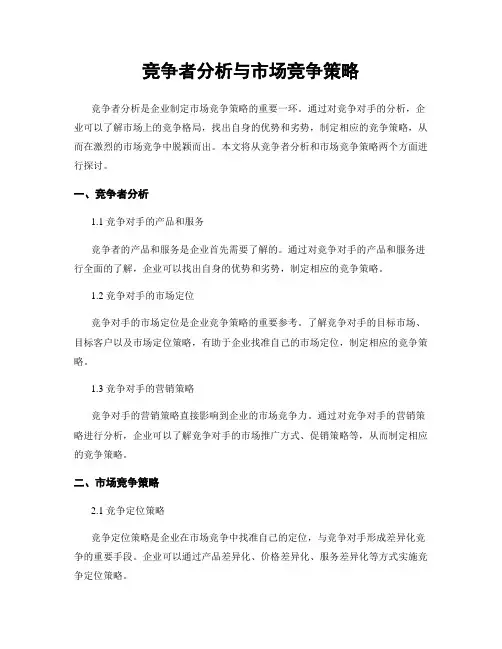 竞争者分析与市场竞争策略

竞争者分析是企业制定市场竞争策略的重要一环。通过对竞争对手的分析，企业可以了解市场上的竞争格局，找出自身的优势和劣势，制定相应的竞争策略，从而在激烈的市场竞争中脱颖而出。本文将从竞争者分析和市场竞争策略两个方面进行探讨。

一、竞争者分析

1.1 竞争对手的产品和服务

竞争者的产品和服务是企业首先需要了解的。通过对竞争对手的产品和服务进行全面的了解，企业可以找出自身的优势和劣势，制定相应的竞争策略。

1.2 竞争对手的市场定位

竞争对手的市场定位是企业竞争策略的重要参考。了解竞争对手的目标市场、目标客户以及市场定位策略，有助于企业找准自己的市场定位，制定相应的竞争策略。

1.3 竞争对手的营销策略

竞争对手的营销策略直接影响到企业的市场竞争力。通过对竞争对手的营销策略进行分析，企业可以了解竞争对手的市场推广方式、促销策略等，从而制定相应的竞争策略。

二、市场竞争策略

2.1 竞争定位策略

竞争定位策略是企业在市场竞争中找准自己的定位，与竞争对手形成差异化竞争的重要手段。企业可以通过产品差异化、价格差异化、服务差异化等方式实施竞争定位策略。